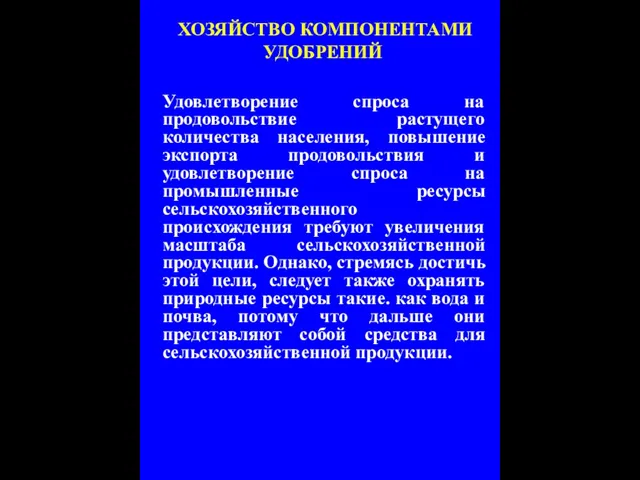 ХОЗЯЙСТВО КОМПОНЕНТАМИ УДОБРЕНИЙ

Удовлетворение спроса на продовольствие растущего количества населения, повышение экспорта продовольствия и удовлетворение спроса на промышленные ресурсы сельскохозяйственного происхождения требуют увеличения масштаба сельскохозяйственной продукции. Однако, стремясь достичь этой цели, следует также охранять природные ресурсы такие. как вода и почва, потому что дальше они представляют собой средства для сельскохозяйственной продукции.